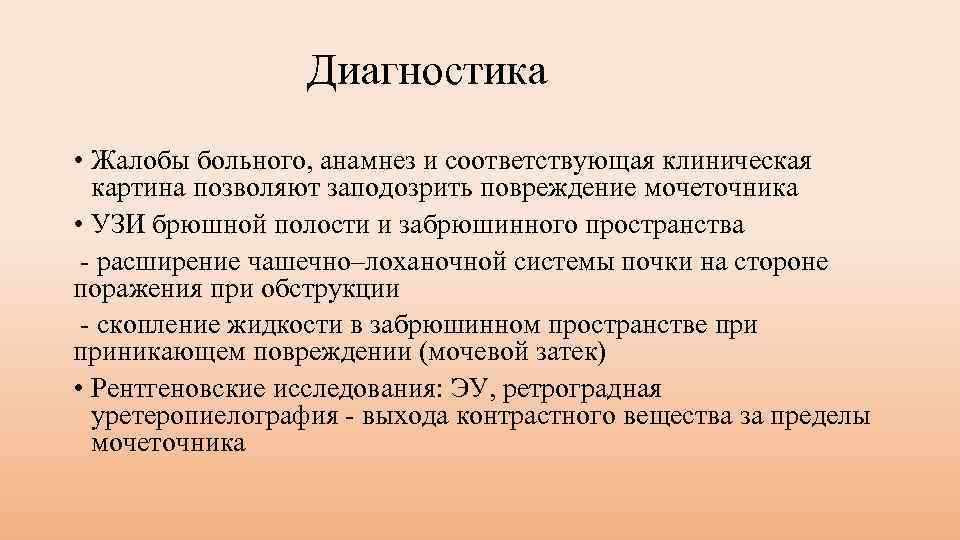 Диагностика

• Жалобы больного, анамнез и соответствующая клиническая картина позволяют заподозрить повреждение мочеточника
• УЗИ брюшной полости и забрюшинного пространства
- расширение чашечно–лоханочной системы почки на стороне поражения при обструкции
- скопление жидкости в забрюшинном пространстве при приникающем повреждении (мочевой затек)
• Рентгеновские исследования: ЭУ, ретроградная уретеропиелография - выхода контрастного вещества за пределы мочеточника